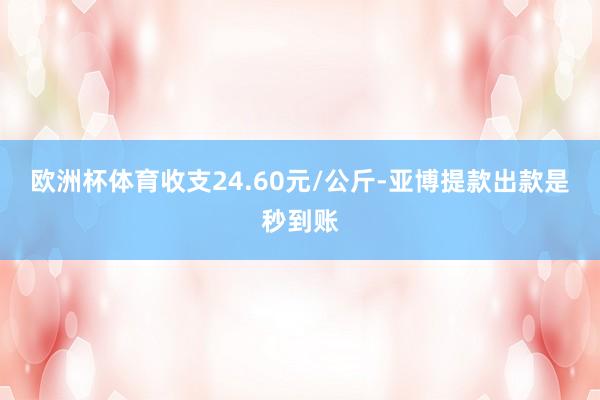 欧洲杯体育收支24.60元/公斤-亚博提款出款是秒到账